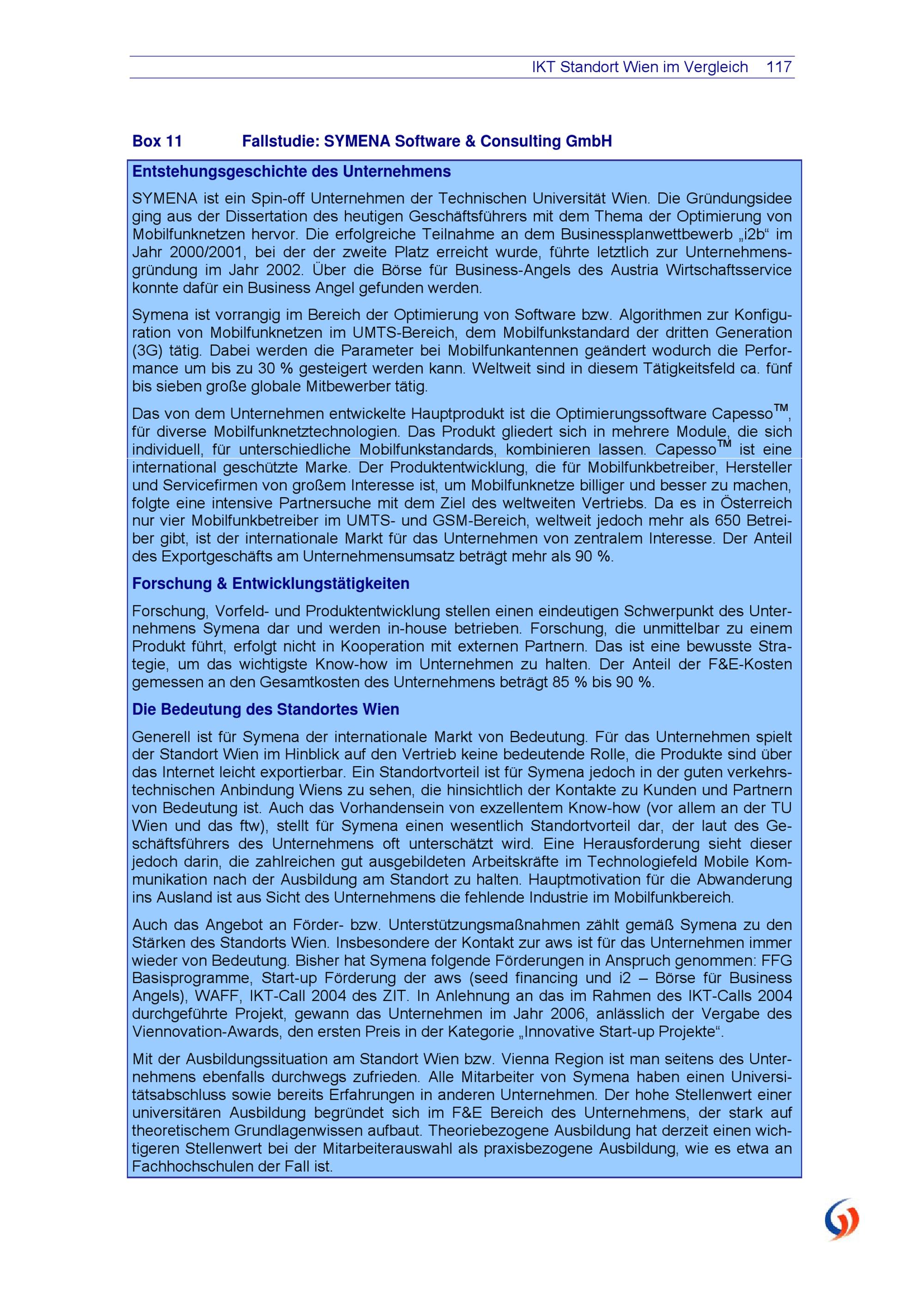 IKT Standort Wien im Vergleich 117

Box 11 Fallstudie: SYMENA Software & Consulting GmbH

Entstehungsgeschichte des Unternehmens

SYMENA ist ein Spin-off Unternehmen der Technischen Universität Wien. Die Gründungsidee ging aus der Dissertation des heutigen Geschäftsführers mit dem Thema der Optimierung von Mobilfunknetzen hervor. Die erfolgreiche Teilnahme an dem Businessplanwettbewerb „i2b“ im Jahr 2000/2001, bei der der zweite Platz erreicht wurde, führte letztlich zur Unternehmensgründung im Jahr 2002. Über die Börse für Business-Angels des Austria Wirtschaftsservice konnte dafür ein Business Angel gefunden werden.

Symena ist vorrangig im Bereich der Optimierung von Software bzw. Algorithmen zur Konfiguration von Mobilfunknetzen im UMTS-Bereich, dem Mobilfunkstandard der dritten Generation (3G) tätig. Dabei werden die Parameter bei Mobilfunkantennen geändert wodurch die Performance um bis zu 30 % gesteigert werden kann. Weltweit sind in diesem Tätigkeitsfeld ca. fünf bis sieben große globale Mitbewerber tätig.

Das von dem Unternehmen entwickelte Hauptprodukt ist die Optimierungssoftware Capesso™, für diverse Mobilfunknetztechnologien. Das Produkt gliedert sich in mehrere Module, die sich individuell, für unterschiedliche Mobilfunkstandards, kombinieren lassen. Capesso™ ist eine international geschützte Marke. Der Produktentwicklung, die für Mobilfunkbetreiber, Hersteller und Servicefirmen von großem Interesse ist, um Mobilfunknetze billiger und besser zu machen, folgte eine intensive Partnersuche mit dem Ziel des weltweiten Vertriebs. Da es in Österreich nur vier Mobilfunkbetreiber im UMTS- und GSM-Bereich, weltweit jedoch mehr als 650 Betreiber gibt, ist der internationale Markt für das Unternehmen von zentralem Interesse. Der Anteil des Exportgeschäfts am Unternehmensumsatz beträgt mehr als 90 %.

Forschung & Entwicklungstätigkeiten

Forschung, Vorfeld- und Produktentwicklung stellen einen eindeutigen Schwerpunkt des Unternehmens Symena dar und werden in-house betrieben. Forschung, die unmittelbar zu einem Produkt führt, erfolgt nicht in Kooperation mit externen Partnern. Das ist eine bewusste Strategie, um das wichtigste Know-how im Unternehmen zu halten. Der Anteil der F&E-Kosten gemessen an den Gesamtkosten des Unternehmens beträgt 85 % bis 90 %.

Die Bedeutung des Standortes Wien

Generell ist für Symena der internationale Markt von Bedeutung. Für das Unternehmen spielt der Standort Wien im Hinblick auf den Vertrieb keine bedeutende Rolle, die Produkte sind über das Internet leicht exportierbar. Ein Standortvorteil ist für Symena jedoch in der guten verkehrstechnischen Anbindung Wiens zu sehen, die hinsichtlich der Kontakte zu Kunden und Partnern von Bedeutung ist. Auch das Vorhandensein von exzellentem Know-how (vor allem an der TU Wien und das ftw), stellt für Symena einen wesentlich Standortvorteil dar, der laut des Geschäftsführers des Unternehmens oft unterschätzt wird. Eine Herausforderung sieht dieser jedoch darin, die zahlreichen gut ausgebildeten Arbeitskräfte im Technologiefeld Mobile Kommunikation nach der Ausbildung am Standort zu halten. Hauptmotivation für die Abwanderung ins Ausland ist aus Sicht des Unternehmens die fehlende Industrie im Mobilfunkbereich.

Auch das Angebot an Förder- bzw. Unterstützungsmaßnahmen zählt gemäß Symena zu den Stärken des Standorts Wien. Insbesondere der Kontakt zur aws ist für das Unternehmen immer wieder von Bedeutung. Bisher hat Symena folgende Förderungen in Anspruch genommen: FFG Basisprogramme, Start-up Förderung der aws (seed financing und i2 – Börse für Business Angels), WAFF, IKT-Call 2004 des ZIT. In Anlehnung an das im Rahmen des IKT-Calls 2004 durchgeführte Projekt, gewann das Unternehmen im Jahr 2006, anlässlich der Vergabe des Viennovation-Awards, den ersten Preis in der Kategorie „Innovative Start-up Projekte“.

Mit der Ausbildungssituation am Standort Wien bzw. Vienna Region ist man seitens des Unternehmens ebenfalls durchwegs zufrieden. Alle Mitarbeiter von Symena haben einen Universitätsabschluss sowie bereits Erfahrungen in anderen Unternehmen. Der hohe Stellenwert einer universitären Ausbildung begründet sich im F&E Bereich des Unternehmens, der stark auf theoretischem Grundlagenwissen aufbaut. Theoriebezogene Ausbildung hat derzeit einen wichtigeren Stellenwert bei der Mitarbeiterauswahl als praxisbezogene Ausbildung, wie es etwa an Fachhochschulen der Fall ist.